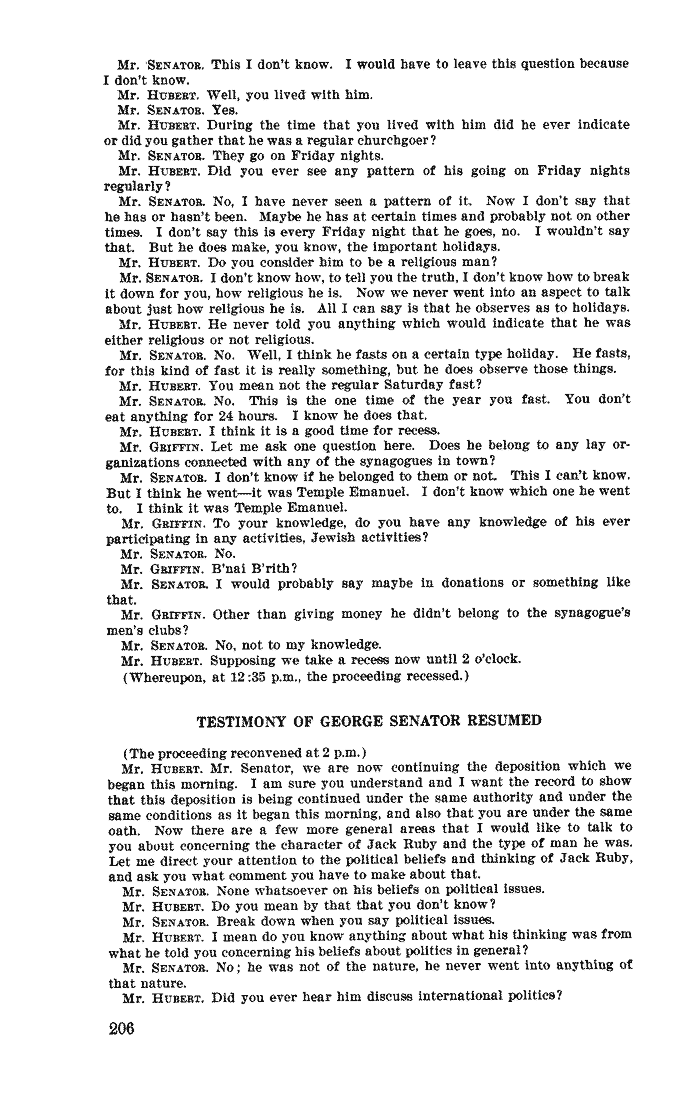 Mr. SENATOR. This I don't know. I would have to leave this question because I don't know.

Mr. HUBERT. Well, you lived with him.

Mr. SENATOR. Yes.

Mr. HUBERT. During the time that you lived with him did he ever indicate or did you gather that he was a regular churchgoer?

Mr. SENATOR. They go on Friday nights.

Mr. HUBERT. Did you ever see any pattern of his going on Friday nights regularly?

Mr. SENATOR. No, I have never seen a pattern of it. Now I don't say that he has or hasn't been. Maybe he has at certain times and probably not on other times. I don't say this is every Friday night that he goes, no. I wouldn't say that. But he does make, you know, the important holidays.

Mr. HUBERT. Do you consider him to be a religious man?

Mr. SENATOR. I don't know how, to tell you the truth, I don't know how to break it down for you, how religious he is. Now we never went into an aspect to talk about just how religious he is. All I can say is that he observes as to holidays.

Mr. HUBERT. He never told you anything which would indicate that he was either religious or not religious.

Mr. SENATOR. No. Well, I think he fasts on a certain type holiday. He fasts, for this kind of fast it is really something, but he does observe those things.

Mr. HUBERT. You mean not the regular Saturday fast?

Mr. SENATOR. No. This is the one time of the year you fast. You don't eat anything for 24 hours. I know he does that.

Mr. HUBERT. I think it is a good time for recess.

Mr. GRIFFIN. Let me ask one question here. Does he belong to any lay organizations connected with any of the synagogues in town?

Mr. SENATOR. I don't know if he belonged to them or not. This I can't know. But I think he went—it was Temple Emanuel. I don't know which one he went to. I think it was Temple Emanuel.

Mr. GRIFFIN. To your knowledge, do you have any knowledge of his ever participating in any activities, Jewish activities?

Mr. SENATOR. No.

Mr. GRIFFIN. B'nai B'rith?

Mr. SENATOR. I would probably say maybe in donations or something like that.

Mr. GRIFFIN. Other than giving money he didn't belong to the synagogue's men's clubs?

Mr. SENATOR. No, not to my knowledge.

Mr. HUBERT. Supposing we take a recess now until 2 o'clock.

(Whereupon, at 12:35 p.m., the proceeding recessed.)

TESTIMONY OF GEORGE SENATOR RESUMED

(The proceeding reconvened at 2 p.m.)

Mr. HUBERT. Mr. Senator, we are now continuing the deposition which we began this morning. I am sure you understand and I want the record to show that this deposition is being continued under the same authority and under the same conditions as it began this morning, and also that you are under the same oath. Now there are a few more general areas that I would like to talk to you about concerning the character of Jack Ruby and the type of man he was. Let me direct your attention to the political beliefs and thinking of Jack Ruby, and ask you what comment you have to make about that.

Mr. SENATOR. None whatsoever on his beliefs on political issues.

Mr. HUBERT. Do you mean by that that you don't know?

Mr. SENATOR. Break down when you say political issues.

Mr. HUBERT. I mean do you know anything about what his thinking was from what he told you concerning his beliefs about politics in general?

Mr. SENATOR. No; he was not of the nature, he never went into anything of that nature.

Mr. HUBERT. Did you ever hear him discuss international politics?

206